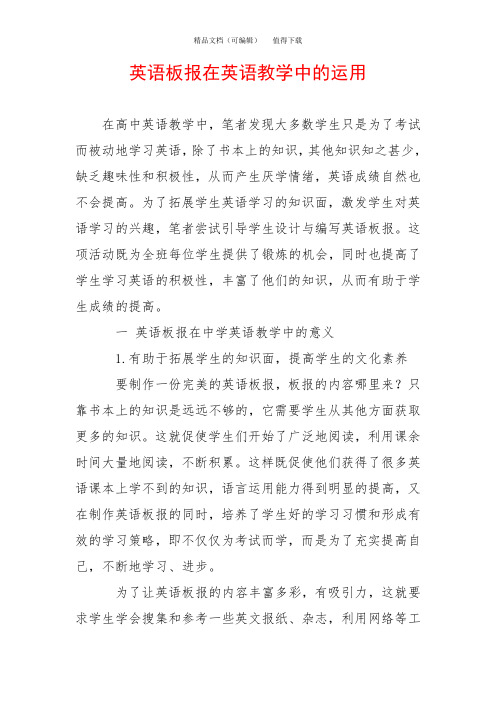 精品文档（可编辑）　值得下载

英语板报在英语教学中的运用

在高中英语教学中，笔者发现大多数学生只是为了考试而被动地学习英语，除了书本上的知识，其他知识知之甚少，缺乏趣味性和积极性，从而产生厌学情绪，英语成绩自然也不会提高。为了拓展学生英语学习的知识面，激发学生对英语学习的兴趣，笔者尝试引导学生设计与编写英语板报。这项活动既为全班每位学生提供了锻炼的机会，同时也提高了学生学习英语的积极性，丰富了他们的知识，从而有助于学生成绩的提高。

一 英语板报在中学英语教学中的意义

1.有助于拓展学生的知识面，提高学生的文化素养

要制作一份完美的英语板报，板报的内容哪里来？只靠书本上的知识是远远不够的，它需要学生从其他方面获取更多的知识。这就促使学生们开始了广泛地阅读，利用课余时间大量地阅读，不断积累。这样既促使他们获得了很多英语课本上学不到的知识，语言运用能力得到明显的提高，又在制作英语板报的同时，培养了学生好的学习习惯和形成有效的学习策略，即不仅仅为考试而学，而是为了充实提高自己，不断地学习、进步。

为了让英语板报的内容丰富多彩，有吸引力，这就要求学生学会搜集和参考一些英文报纸、杂志，利用网络等工